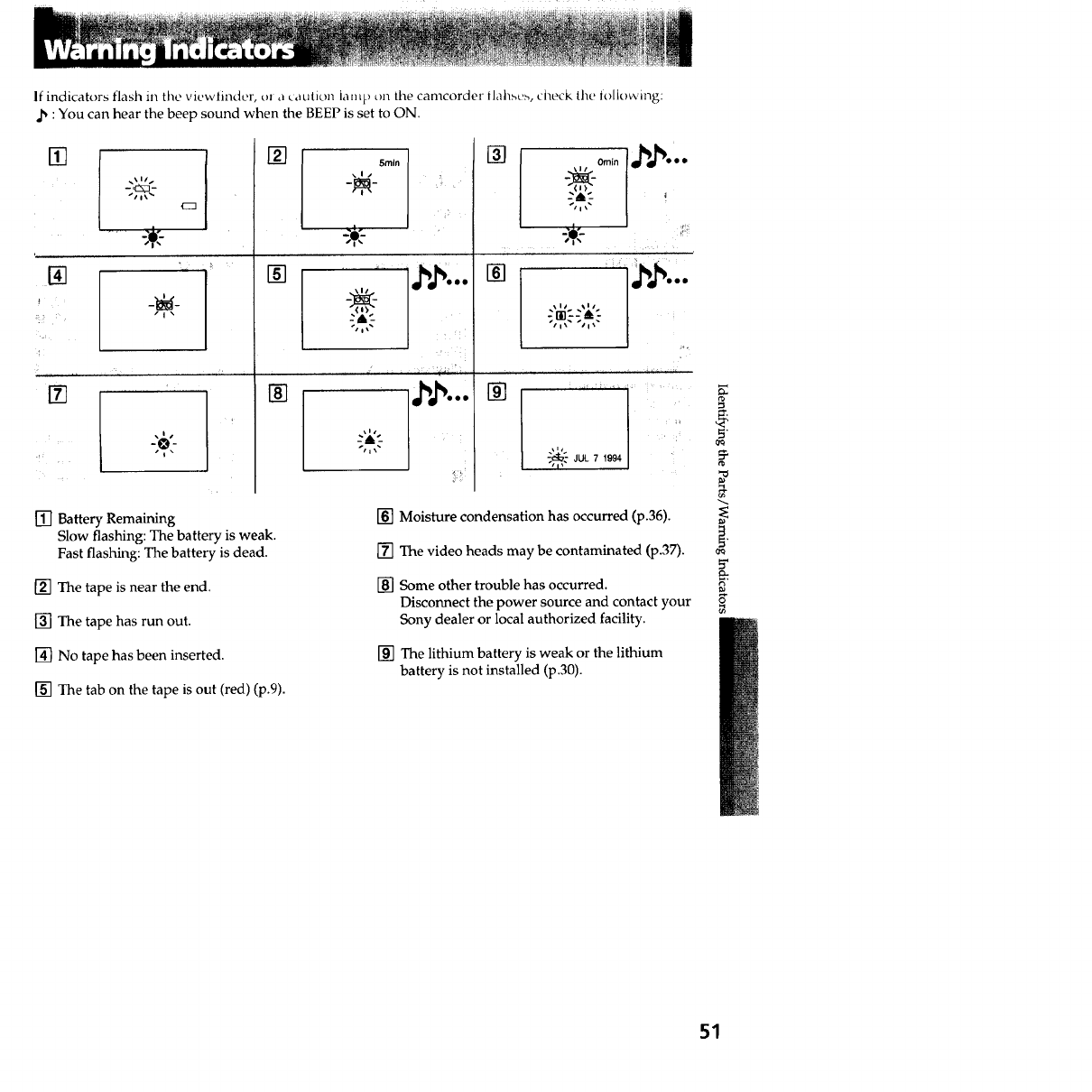 Warning Indicators

If indicators flash in the viewfinder, or a caution lamp on the camcorder flahses, check the following:
♪ : You can hear the beep sound when the BEEP is set to ON.

1

2 5min

3 0min ♪♪...

4

5 ♪♪...

6 ♪♪...

7

8 ♪♪...

9 JUL 7 1994

1 Battery Remaining
Slow flashing: The battery is weak.
Fast flashing: The battery is dead.

2 The tape is near the end.

3 The tape has run out.

4 No tape has been inserted.

5 The tab on the tape is out (red) (p.9).

6 Moisture condensation has occurred (p.36).

7 The video heads may be contaminated (p.37).

8 Some other trouble has occurred.
Disconnect the power source and contact your Sony dealer or local authorized facility.

9 The lithium battery is weak or the lithium battery is not installed (p.30).

Identifying the Parts/Warning Indicators

51